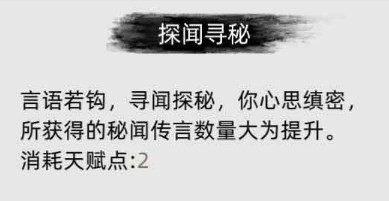 探闻寻秘

言语若钩，寻闻探秘，你心思缜密，所获得的秘闻传言数量大为提升。
消耗天赋点:2